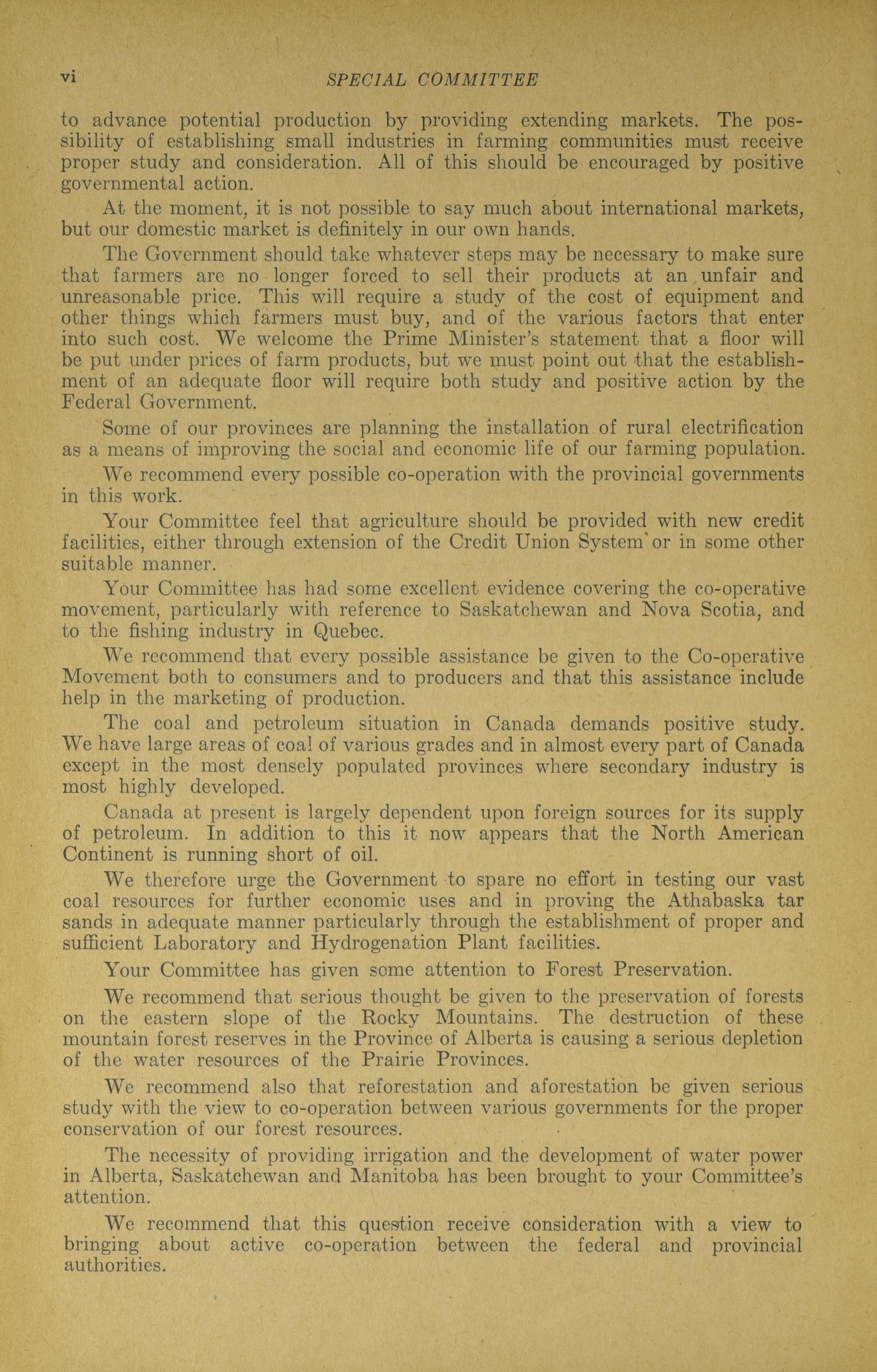 vi SPECIAL COMMITTEE

to advance potential production by providing extending markets. The possibility of establishing small industries in farming communities must receive proper study and consideration. All of this should be encouraged by positive governmental action.

At the moment, it is not possible to say much about international markets, but our domestic market is definitely in our own hands.

The Government should take whatever steps may be necessary to make sure that farmers are no longer forced to sell their products at an unfair and unreasonable price. This will require a study of the cost of equipment and other things which farmers must buy, and of the various factors that enter into such cost. We welcome the Prime Minister's statement that a floor will be put under prices of farm products, but we must point out that the establishment of an adequate floor will require both study and positive action by the Federal Government.

Some of our provinces are planning the installation of rural electrification as a means of improving the social and economic life of our farming population.

We recommend every possible co-operation with the provincial governments in this work.

Your Committee feel that agriculture should be provided with new credit facilities, either through extension of the Credit Union System or in some other suitable manner.

Your Committee has had some excellent evidence covering the co-operative movement, particularly with reference to Saskatchewan and Nova Scotia, and to the fishing industry in Quebec.

We recommend that every possible assistance be given to the Co-operative Movement both to consumers and to producers and that this assistance include help in the marketing of production.

The coal and petroleum situation in Canada demands positive study. We have large areas of coal of various grades and in almost every part of Canada except in the most densely populated provinces where secondary industry is most highly developed.

Canada at present is largely dependent upon foreign sources for its supply of petroleum. In addition to this it now appears that the North American Continent is running short of oil.

We therefore urge the Government to spare no effort in testing our vast coal resources for further economic uses and in proving the Athabaska tar sands in adequate manner particularly through the establishment of proper and sufficient Laboratory and Hydrogenation Plant facilities.

Your Committee has given some attention to Forest Preservation.

We recommend that serious thought be given to the preservation of forests on the eastern slope of the Rocky Mountains. The destruction of these mountain forest reserves in the Province of Alberta is causing a serious depletion of the water resources of the Prairie Provinces.

We recommend also that reforestation and aforestation be given serious study with the view to co-operation between various governments for the proper conservation of our forest resources.

The necessity of providing irrigation and the development of water power in Alberta, Saskatchewan and Manitoba has been brought to your Committee's attention.

We recommend that this question receive consideration with a view to bringing about active co-operation between the federal and provincial authorities.